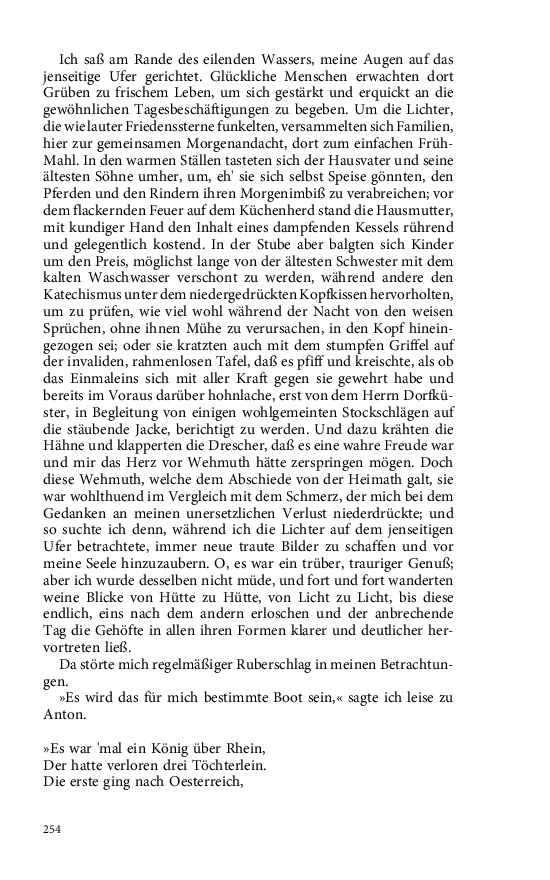 Ich saß am Rande des eilenden Wassers, meine Augen auf das jenseitige Ufer gerichtet. Glückliche Menschen erwachten dort Grüben zu frischem Leben, um sich gestärkt und erquickt an die gewöhnlichen Tagesbeschäftigungen zu begeben. Um die Lichter, die wie lauter Friedenssterne funkelten, versammelten sich Familien, hier zur gemeinsamen Morgenandacht, dort zum einfachen Früh-Mahl. In den warmen Ställen tasteten sich der Hausvater und seine ältesten Söhne umher, um, eh' sie sich selbst Speise gönnten, den Pferden und den Rindern ihren Morgenimbiß zu verabreichen; vor dem flackernden Feuer auf dem Küchenherd stand die Hausmutter, mit kundiger Hand den Inhalt eines dampfenden Kessels rührend und gelegentlich kostend. In der Stube aber balgten sich Kinder um den Preis, möglichst lange von der ältesten Schwester mit dem kalten Waschwasser verschont zu werden, während andere den Katechismus unter dem niedergedrückten Kopfkissen hervorholten, um zu prüfen, wie viel wohl während der Nacht von den weisen Sprüchen, ohne ihnen Mühe zu verursachen, in den Kopf hineingezogen sei; oder sie kratzten auch mit dem stumpfen Griffel auf der invaliden, rahmenlosen Tafel, daß es pfiff und kreischte, als ob das Einmaleins sich mit aller Kraft gegen sie gewehrt habe und bereits im Voraus darüber hohnlache, erst von dem Herrn Dorfküster, in Begleitung von einigen wohlgemeinten Stockschlägen auf die stäubende Jacke, berichtigt zu werden. Und dazu krähten die Hähne und klapperten die Drescher, daß es eine wahre Freude war und mir das Herz vor Wehmuth hätte zerspringen mögen. Doch diese Wehmuth, welche dem Abschiede von der Heimath galt, sie war wohlthuend im Vergleich mit dem Schmerz, der mich bei dem Gedanken an meinen unersetzlichen Verlust niederdrückte; und so suchte ich denn, während ich die Lichter auf dem jenseitigen Ufer betrachtete, immer neue traute Bilder zu schaffen und vor meine Seele hinzuzaubern. O, es war ein trüber, trauriger Genuß; aber ich wurde desselben nicht müde, und fort und fort wanderten weine Blicke von Hütte zu Hütte, von Licht zu Licht, bis diese endlich, eins nach dem andern erloschen und der anbrechende Tag die Gehöfte in allen ihren Formen klarer und deutlicher hervortreten ließ.

Da störte mich regelmäßiger Ruberschlag in meinen Betrachtungen.

»Es wird das für mich bestimmte Boot sein,« sagte ich leise zu Anton.

»Es war 'mal ein König über Rhein,
Der hatte verloren drei Töchterlein.
Die erste ging nach Oesterreich,

254